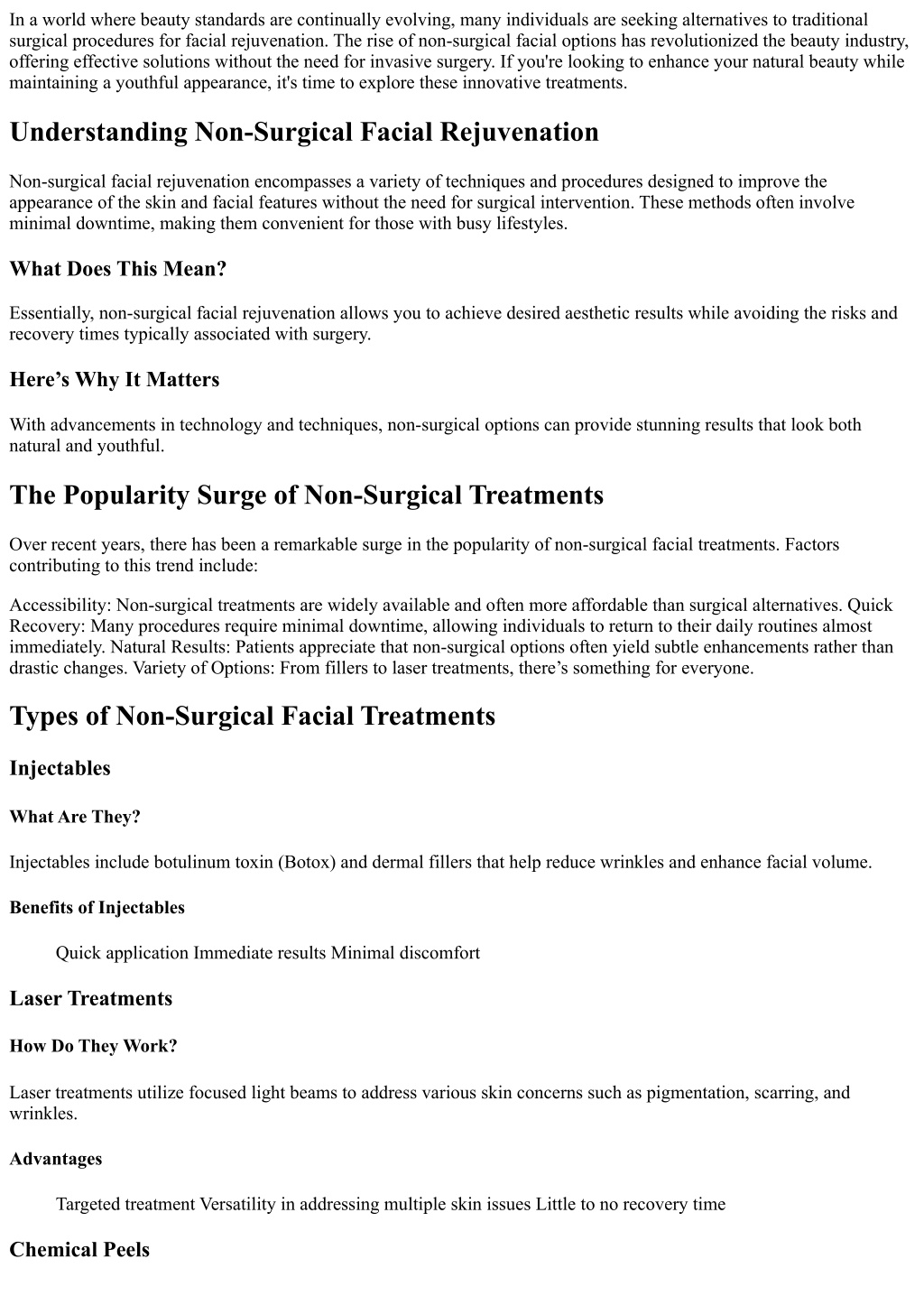 In a world where beauty standards are continually evolving, many individuals are seeking alternatives to traditional surgical procedures for facial rejuvenation. The rise of non-surgical facial options has revolutionized the beauty industry, offering effective solutions without the need for invasive surgery. If you're looking to enhance your natural beauty while maintaining a youthful appearance, it's time to explore these innovative treatments.

Understanding Non-Surgical Facial Rejuvenation

Non-surgical facial rejuvenation encompasses a variety of techniques and procedures designed to improve the appearance of the skin and facial features without the need for surgical intervention. These methods often involve minimal downtime, making them convenient for those with busy lifestyles.

What Does This Mean?

Essentially, non-surgical facial rejuvenation allows you to achieve desired aesthetic results while avoiding the risks and recovery times typically associated with surgery.

Here’s Why It Matters

With advancements in technology and techniques, non-surgical options can provide stunning results that look both natural and youthful.

The Popularity Surge of Non-Surgical Treatments

Over recent years, there has been a remarkable surge in the popularity of non-surgical facial treatments. Factors contributing to this trend include:

Accessibility: Non-surgical treatments are widely available and often more affordable than surgical alternatives. Quick Recovery: Many procedures require minimal downtime, allowing individuals to return to their daily routines almost immediately. Natural Results: Patients appreciate that non-surgical options often yield subtle enhancements rather than drastic changes. Variety of Options: From fillers to laser treatments, there’s something for everyone.

Types of Non-Surgical Facial Treatments

Injectables

What Are They?

Injectables include botulinum toxin (Botox) and dermal fillers that help reduce wrinkles and enhance facial volume.

Benefits of Injectables

Quick application Immediate results Minimal discomfort

Laser Treatments

How Do They Work?

Laser treatments utilize focused light beams to address various skin concerns such as pigmentation, scarring, and wrinkles.

Advantages

Targeted treatment Versatility in addressing multiple skin issues Little to no recovery time

Chemical Peels